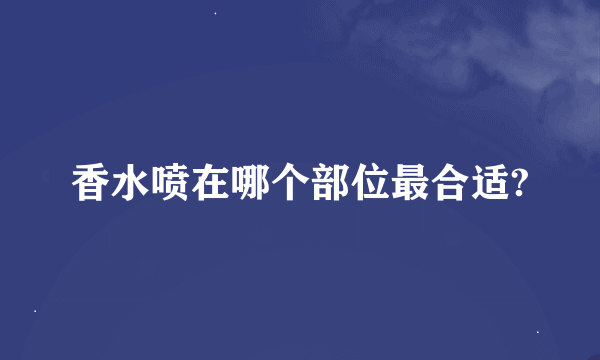 香水喷在哪个部位最合适?